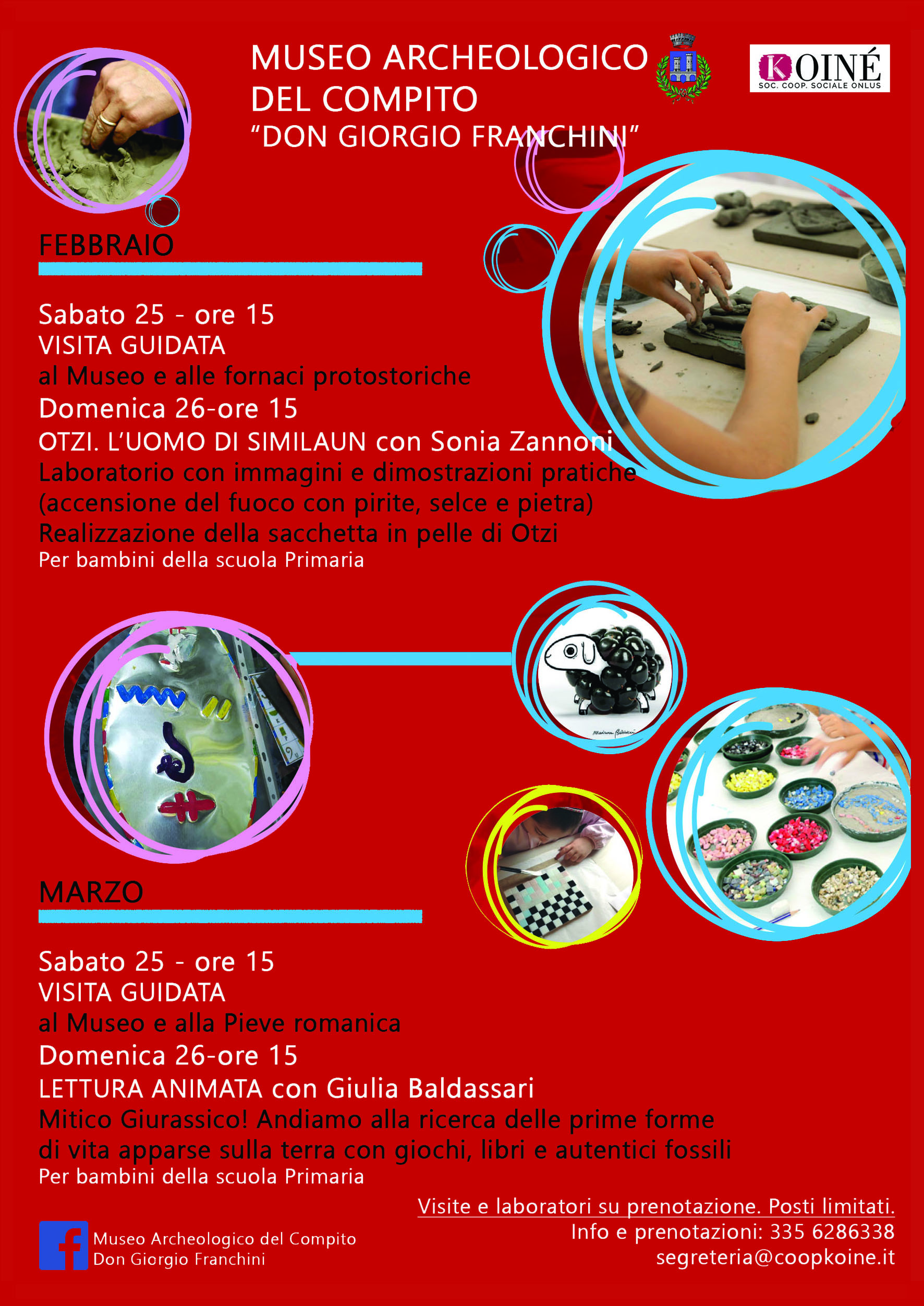 MUSEO ARCHEOLOGICO DEL COMPITO
"DON GIORGIO FRANCHINI"

KOINÉ
SOC. COOP. SOCIALE ONLUS

FEBBRAIO

Sabato 25 - ore 15
VISITA GUIDATA
al Museo e alle fornaci protostoriche
Domenica 26-ore 15
OTZI. L'UOMO DI SIMILAUN con Sonia Zannoni
Laboratorio con immagini e dimostrazioni pratiche (accensione del fuoco con pirite, selce e pietra)
Realizzazione della sacchetta in pelle di Otzi
Per bambini della scuola Primaria

MARZO

Sabato 25 - ore 15
VISITA GUIDATA
al Museo e alla Pieve romanica
Domenica 26-ore 15
LETTURA ANIMATA con Giulia Baldassari
Mitico Giurassico! Andiamo alla ricerca delle prime forme di vita apparse sulla terra con giochi, libri e autentici fossili
Per bambini della scuola Primaria

Visite e laboratori su prenotazione. Posti limitati.
Info e prenotazioni: 335 6286338
segreteria@coopkoine.it

Museo Archeologico del Compito
Don Giorgio Franchini